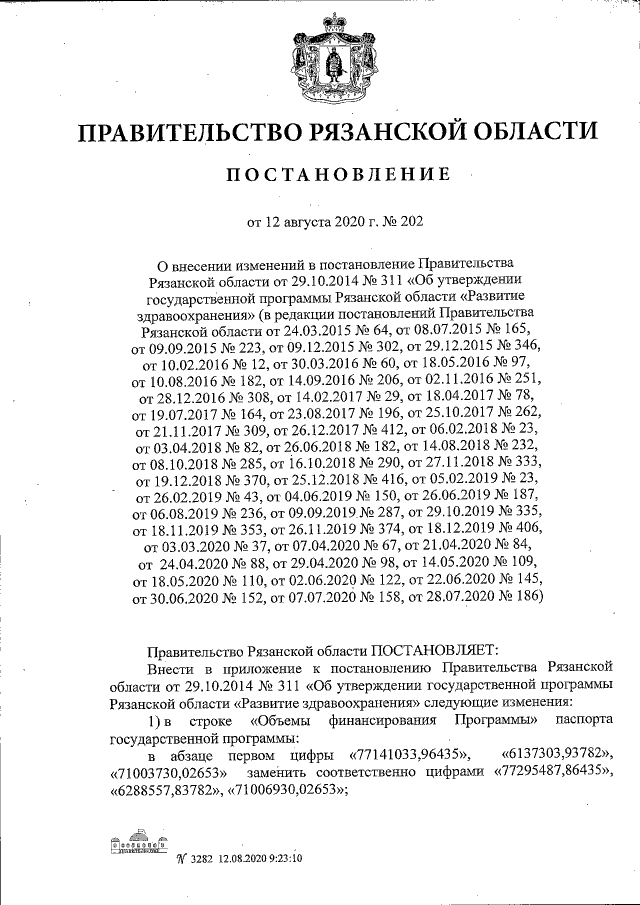 ПРАВИТЕЛЬСТВО РЯЗАНСКОЙ ОБЛАСТИ

ПОСТАНОВЛЕНИЕ

от 12 августа 2020 г. № 202

О внесении изменений в постановление Правительства Рязанской области от 29.10.2014 № 311 «Об утверждении государственной программы Рязанской области «Развитие здравоохранения» (в редакции постановлений Правительства Рязанской области от 24.03.2015 № 64, от 08.07.2015 № 165, от 09.09.2015 № 223, от 09.12.2015 № 302, от 29.12.2015 № 346, от 10.02.2016 № 12, от 30.03.2016 № 60, от 18.05.2016 № 97, от 10.08.2016 № 182, от 14.09.2016 № 206, от 02.11.2016 № 251, от 28.12.2016 № 308, от 14.02.2017 № 29, от 18.04.2017 № 78, от 19.07.2017 № 164, от 23.08.2017 № 196, от 25.10.2017 № 262, от 21.11.2017 № 309, от 26.12.2017 № 412, от 06.02.2018 № 23, от 03.04.2018 № 82, от 26.06.2018 № 182, от 14.08.2018 № 232, от 08.10.2018 № 285, от 16.10.2018 № 290, от 27.11.2018 № 333, от 19.12.2018 № 370, от 25.12.2018 № 416, от 05.02.2019 № 23, от 26.02.2019 № 43, от 04.06.2019 № 150, от 26.06.2019 № 187, от 06.08.2019 № 236, от 09.09.2019 № 287, от 29.10.2019 № 335, от 18.11.2019 № 353, от 26.11.2019 № 374, от 18.12.2019 № 406, от 03.03.2020 № 37, от 07.04.2020 № 67, от 21.04.2020 № 84, от 24.04.2020 № 88, от 29.04.2020 № 98, от 14.05.2020 № 109, от 18.05.2020 № 110, от 02.06.2020 № 122, от 22.06.2020 № 145, от 30.06.2020 № 152, от 07.07.2020 № 158, от 28.07.2020 № 186)

Правительство Рязанской области ПОСТАНОВЛЯЕТ:
Внести в приложение к постановлению Правительства Рязанской области от 29.10.2014 № 311 «Об утверждении государственной программы Рязанской области «Развитие здравоохранения» следующие изменения:
1) в строке «Объемы финансирования Программы» паспорта государственной программы:
в абзаце первом цифры «77141033,96435», «6137303,93782», «71003730,02653» заменить соответственно цифрами «77295487,86435», «6288557,83782», «71006930,02653»;

№ 3282 12.08.2020 9:23:10